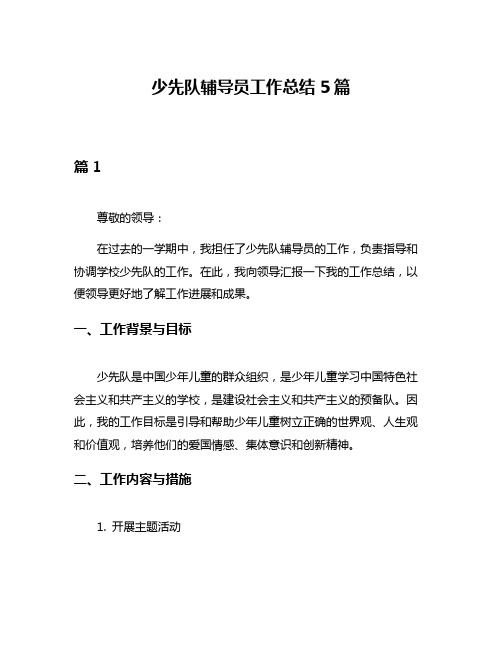 少先队辅导员工作总结 5 篇

篇 1

尊敬的领导：

在过去的一学期中，我担任了少先队辅导员的工作，负责指导和协调学校少先队的工作。在此，我向领导汇报一下我的工作总结，以便领导更好地了解工作进展和成果。

一、工作背景与目标

少先队是中国少年儿童的群众组织，是少年儿童学习中国特色社会主义和共产主义的学校，是建设社会主义和共产主义的预备队。因此，我的工作目标是引导和帮助少年儿童树立正确的世界观、人生观和价值观，培养他们的爱国情感、集体意识和创新精神。

二、工作内容与措施

1. 开展主题活动